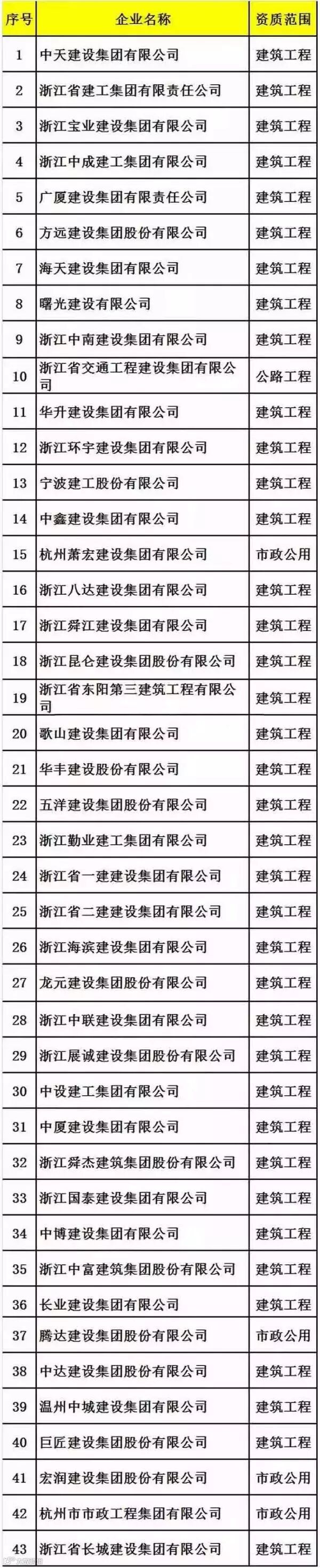 | 序号 | 企业名称 | 资质范围 |
|---|---|---|
| 1 | 中天建设集团有限公司 | 建筑工程 |
| 2 | 浙江省建工集团有限责任公司 | 建筑工程 |
| 3 | 浙江宝业建设集团有限公司 | 建筑工程 |
| 4 | 浙江中成建工集团有限公司 | 建筑工程 |
| 5 | 广厦建设集团有限责任公司 | 建筑工程 |
| 6 | 方远建设集团股份有限公司 | 建筑工程 |
| 7 | 海天建设集团有限公司 | 建筑工程 |
| 8 | 曙光建设有限公司 | 建筑工程 |
| 9 | 浙江中南建设集团有限公司 | 建筑工程 |
| 10 | 浙江省交通工程建设集团有限公司 | 公路工程 |
| 11 | 华升建设集团有限公司 | 建筑工程 |
| 12 | 浙江环宇建设集团有限公司 | 建筑工程 |
| 13 | 宁波建工股份有限公司 | 建筑工程 |
| 14 | 中鑫建设集团有限公司 | 建筑工程 |
| 15 | 杭州萧宏建设集团有限公司 | 市政公用 |
| 16 | 浙江八达建设集团有限公司 | 建筑工程 |
| 17 | 浙江舜江建设集团有限公司 | 建筑工程 |
| 18 | 浙江昆仑建设集团股份有限公司 | 建筑工程 |
| 19 | 浙江省东阳第三建筑工程有限公司 | 建筑工程 |
| 20 | 歌山建设集团有限公司 | 建筑工程 |
| 21 | 华丰建设股份有限公司 | 建筑工程 |
| 22 | 五洋建设集团股份有限公司 | 建筑工程 |
| 23 | 浙江勤业建工集团有限公司 | 建筑工程 |
| 24 | 浙江省一建建设集团有限公司 | 建筑工程 |
| 25 | 浙江省二建建设集团有限公司 | 建筑工程 |
| 26 | 浙江海滨建设集团有限公司 | 建筑工程 |
| 27 | 龙元建设集团股份有限公司 | 建筑工程 |
| 28 | 浙江中联建设集团有限公司 | 建筑工程 |
| 29 | 浙江展诚建设集团股份有限公司 | 建筑工程 |
| 30 | 中设建工集团有限公司 | 建筑工程 |
| 31 | 中厦建设集团有限公司 | 建筑工程 |
| 32 | 浙江舜杰建筑集团股份有限公司 | 建筑工程 |
| 33 | 浙江国泰建设集团有限公司 | 建筑工程 |
| 34 | 中博建设集团有限公司 | 建筑工程 |
| 35 | 浙江中富建筑集团股份有限公司 | 建筑工程 |
| 36 | 长业建设集团有限公司 | 建筑工程 |
| 37 | 腾达建设集团股份有限公司 | 市政公用 |
| 38 | 中达建设集团股份有限公司 | 建筑工程 |
| 39 | 温州中城建设集团有限公司 | 建筑工程 |
| 40 | 巨匠建设集团股份有限公司 | 建筑工程 |
| 41 | 宏润建设集团股份有限公司 | 市政公用 |
| 42 | 杭州市市政工程集团有限公司 | 市政公用 |
| 43 | 浙江省长城建设集团有限公司 | 建筑工程 |